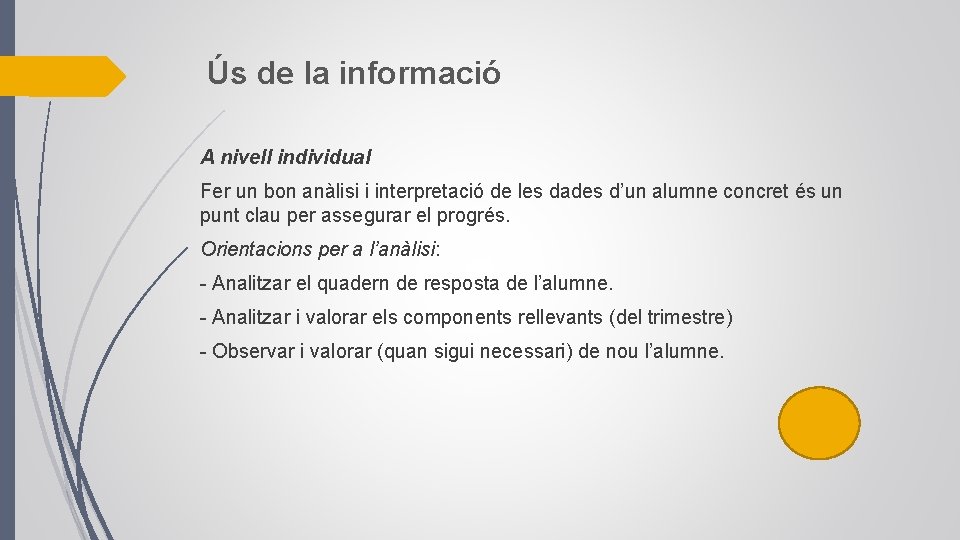 Ús de la informació

A nivell individual

Fer un bon anàlisi i interpretació de les dades d'un alumne concret és un punt clau per assegurar el progrés.

Orientacions per a l'anàlisi:

- Analitzar el quadern de resposta de l'alumne.

- Analitzar i valorar els components rellevants (del trimestre)

- Observar i valorar (quan sigui necessari) de nou l'alumne.